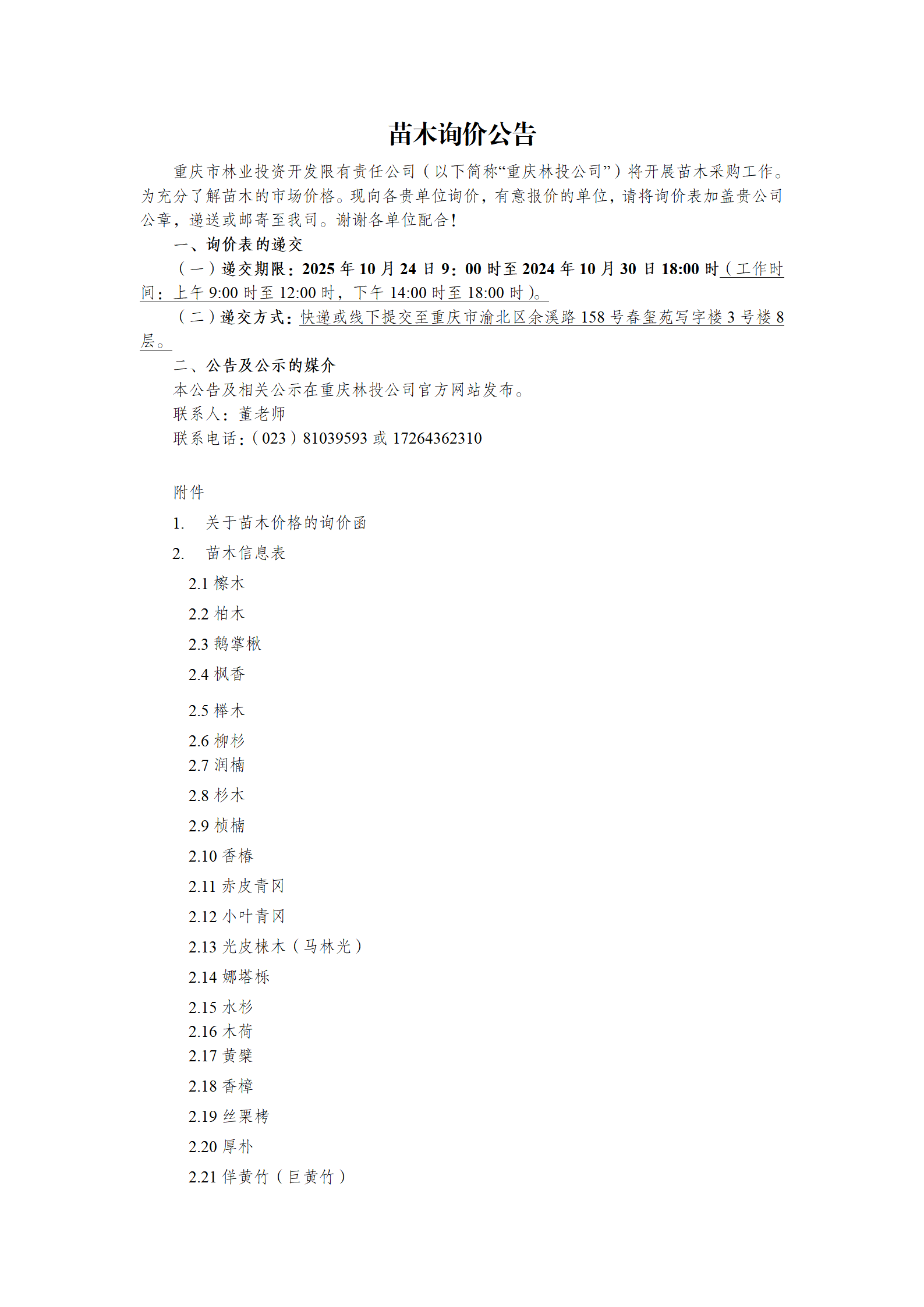 苗木询价公告

重庆市林业投资开发限有责任公司（以下简称“重庆林投公司”）将开展苗木采购工作。为充分了解苗木的市场价格。现向各贵单位询价，有意报价的单位，请将询价表加盖贵公司公章，递送或邮寄至我司。谢谢各单位配合！

一、询价表的递交

（一）递交期限：2025 年 10 月 24 日 9：00 时至 2024 年 10 月 30 日 18:00 时（工作时间：上午 9:00 时至 12:00 时，下午 14:00 时至 18:00 时）。

（二）递交方式：快递或线下提交至重庆市渝北区余溪路 158 号春玺苑写字楼 3 号楼 8 层。

二、公告及公示的媒介

本公告及相关公示在重庆林投公司官方网站发布。

联系人：董老师

联系电话：（023）81039593 或 17264362310

附件

1. 关于苗木价格的询价函

2. 苗木信息表

2.1 檫木

2.2 柏木

2.3 鹅掌楸

2.4 枫香

2.5 榉木

2.6 柳杉

2.7 润楠

2.8 杉木

2.9 桢楠

2.10 香椿

2.11 赤皮青冈

2.12 小叶青冈

2.13 光皮梾木（马林光）

2.14 娜塔栎

2.15 水杉

2.16 木荷

2.17 黄檗

2.18 香樟

2.19 丝栗栲

2.20 厚朴

2.21 佯黄竹（巨黄竹）